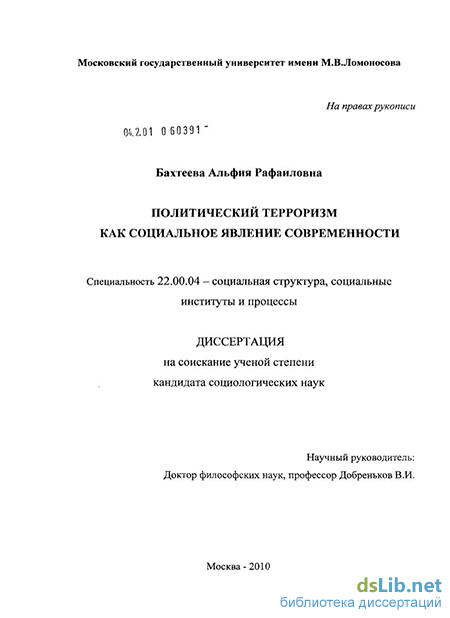 Московский государственный университет имени М.В.Ломоносова

На правах рукописи

04.2.01 0 60391 -

Бахтеева Альфия Рафаиловна

ПОЛИТИЧЕСКИЙ ТЕРРОРИЗМ
КАК СОЦИАЛЬНОЕ ЯВЛЕНИЕ СОВРЕМЕННОСТИ

Специальность 22.00.04 – социальная структура, социальные институты и процессы

ДИССЕРТАЦИЯ
на соискание ученой степени
кандидата социологических наук

Научный руководитель:
Доктор философских наук, профессор Добреньков В.И.

Москва - 2010

dsLib.net
библиотека диссертаций